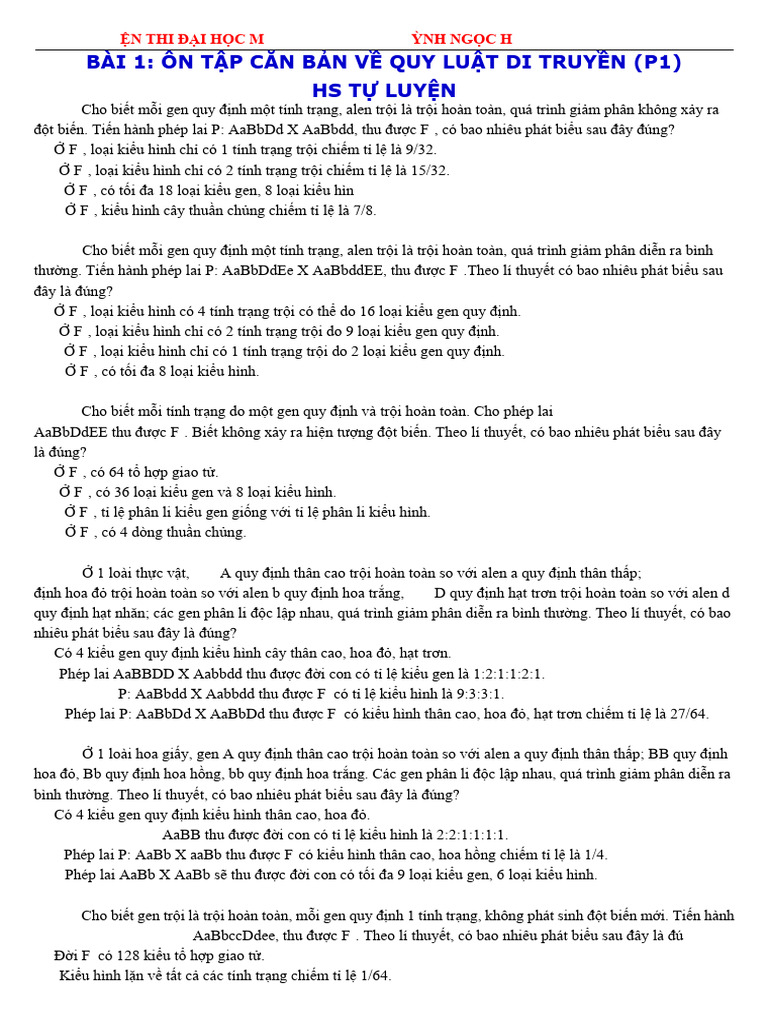 ỆN THI ĐẠI HỌC M ỲNH NGỌC H

BÀI 1: ÔN TẬP CĂN BẢN VỀ QUY LUẬT DI TRUYỀN (P1)
HS TỰ LUYỆN

Cho biết mỗi gen quy định một tính trạng, alen trội là trội hoàn toàn, quá trình giảm phân không xảy ra đột biến. Tiến hành phép lai P: AaBbDd X AaBbdd, thu được F , có bao nhiêu phát biểu sau đây đúng?
Ở F , loại kiểu hình chỉ có 1 tính trạng trội chiếm tỉ lệ là 9/32.
Ở F , loại kiểu hình chỉ có 2 tính trạng trội chiếm tỉ lệ là 15/32.
Ở F , có tối đa 18 loại kiểu gen, 8 loại kiểu hìn
Ở F , kiểu hình cây thuần chủng chiếm tỉ lệ là 7/8.

Cho biết mỗi gen quy định một tính trạng, alen trội là trội hoàn toàn, quá trình giảm phân diễn ra bình thường. Tiến hành phép lai P: AaBbDdEe X AaBbddEE, thu được F .Theo lí thuyết có bao nhiêu phát biểu sau đây là đúng?
Ở F , loại kiểu hình có 4 tính trạng trội có thể do 16 loại kiểu gen quy định.
Ở F , loại kiểu hình chỉ có 2 tính trạng trội do 9 loại kiểu gen quy định.
Ở F , loại kiểu hình chỉ có 1 tính trạng trội do 2 loại kiểu gen quy định.
Ở F , có tối đa 8 loại kiểu hình.

Cho biết mỗi tính trạng do một gen quy định và trội hoàn toàn. Cho phép lai AaBbDdEE thu được F . Biết không xảy ra hiện tượng đột biến. Theo lí thuyết, có bao nhiêu phát biểu sau đây là đúng?
Ở F , có 64 tổ hợp giao tử.
Ở F , có 36 loại kiểu gen và 8 loại kiểu hình.
Ở F , tỉ lệ phân li kiểu gen giống với tỉ lệ phân li kiểu hình.
Ở F , có 4 dòng thuần chủng.

Ở 1 loài thực vật, A quy định thân cao trội hoàn toàn so với alen a quy định thân thấp; định hoa đỏ trội hoàn toàn so với alen b quy định hoa trắng, D quy định hạt trơn trội hoàn toàn so với alen d quy định hạt nhăn; các gen phân li độc lập nhau, quá trình giảm phân diễn ra bình thường. Theo lí thuyết, có bao nhiêu phát biểu sau đây là đúng?
Có 4 kiểu gen quy định kiểu hình cây thân cao, hoa đỏ, hạt trơn.
Phép lai AaBBDD X Aabbdd thu được đời con có tỉ lệ kiểu gen là 1:2:1:1:2:1.
P: AaBbdd X Aabbdd thu được F có tỉ lệ kiểu hình là 9:3:3:1.
Phép lai P: AaBbDd X AaBbDd thu được F có kiểu hình thân cao, hoa đỏ, hạt trơn chiếm tỉ lệ là 27/64.

Ở 1 loài hoa giấy, gen A quy định thân cao trội hoàn toàn so với alen a quy định thân thấp; BB quy định hoa đỏ, Bb quy định hoa hồng, bb quy định hoa trắng. Các gen phân li độc lập nhau, quá trình giảm phân diễn ra bình thường. Theo lí thuyết, có bao nhiêu phát biểu sau đây là đúng?
Có 4 kiểu gen quy định kiểu hình thân cao, hoa đỏ.
AaBB thu được đời con có tỉ lệ kiểu hình là 2:2:1:1:1:1.
Phép lai P: AaBb X aaBb thu được F có kiểu hình thân cao, hoa hồng chiếm tỉ lệ là 1/4.
Phép lai AaBb X AaBb sẽ thu được đời con có tối đa 9 loại kiểu gen, 6 loại kiểu hình.

Cho biết gen trội là trội hoàn toàn, mỗi gen quy định 1 tính trạng, không phát sinh đột biến mới. Tiến hành AaBbccDdee, thu được F . Theo lí thuyết, có bao nhiêu phát biểu sau đây là đú
Đời F có 128 kiểu tổ hợp giao tử.
Kiểu hình lặn về tất cả các tính trạng chiếm tỉ lệ 1/64.